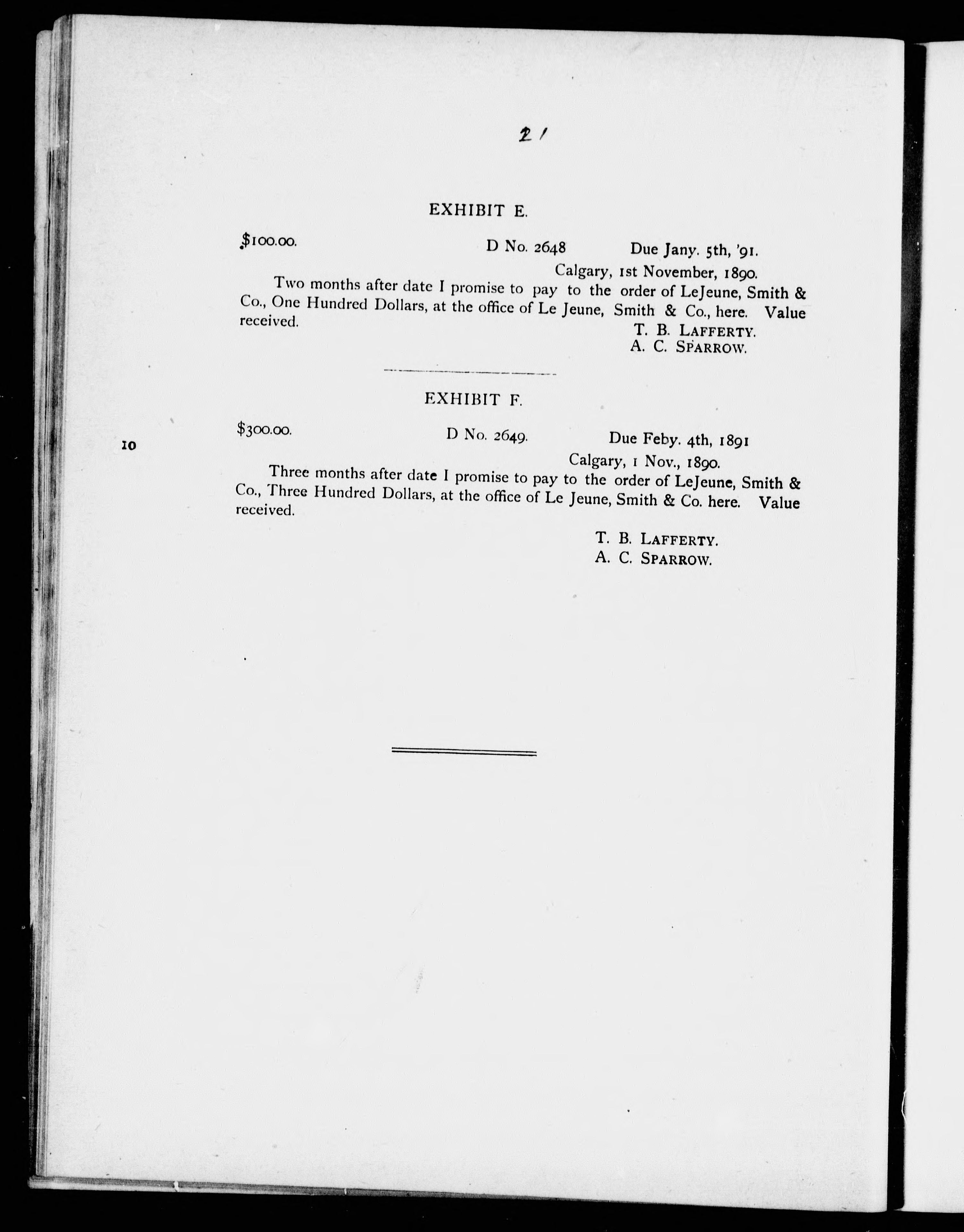 21

EXHIBIT E.

\$100.00. D No. 2648 Due Jany. 5th, '91.

Calgary, 1st November, 1890.

Two months after date I promise to pay to the order of LeJeune, Smith & Co., One Hundred Dollars, at the office of Le Jeune, Smith & Co., here. Value received.

T. B. LAFFERTY.
A. C. SPARROW.

EXHIBIT F.

\$300.00. D No. 2649. Due Feby. 4th, 1891

10

Calgary, 1 Nov., 1890.

Three months after date I promise to pay to the order of LeJeune, Smith & Co., Three Hundred Dollars, at the office of Le Jeune, Smith & Co. here. Value received.

T. B. LAFFERTY.
A. C. SPARROW.